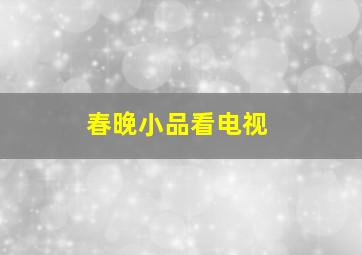 春晚小品看电视